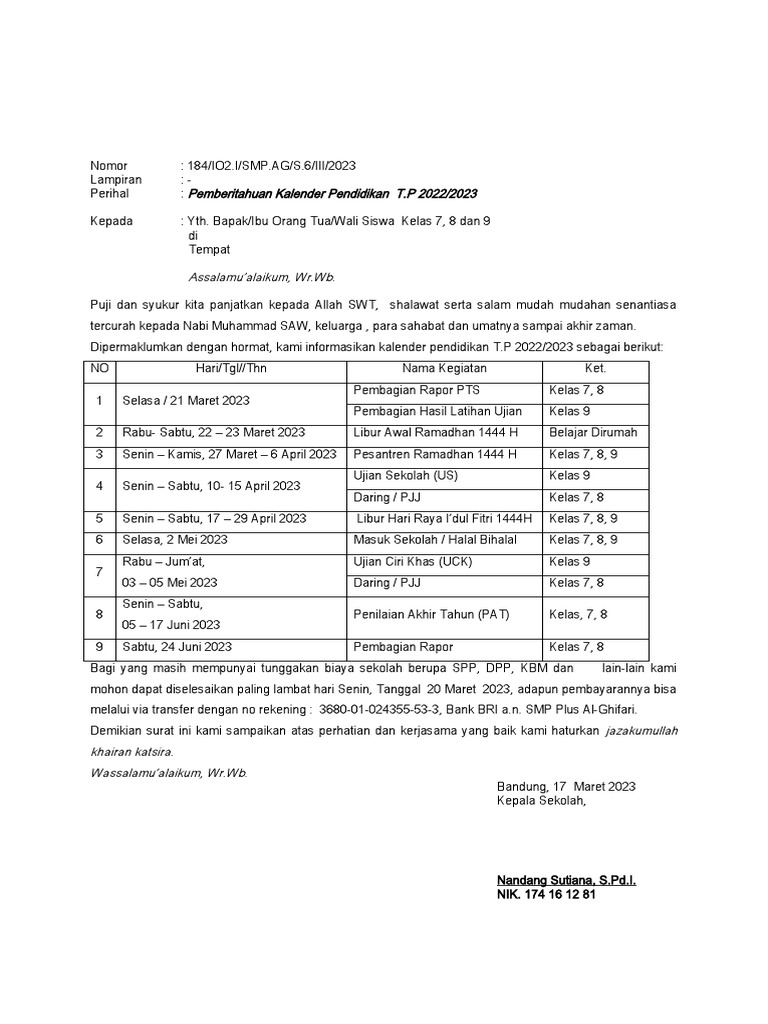 Nomor : 184/IO2.I/SMP.AG/S.6/III/2023
Lampiran : -
Perihal : Pemberitahuan Kalender Pendidikan T.P 2022/2023

Kepada : Yth. Bapak/Ibu Orang Tua/Wali Siswa Kelas 7, 8 dan 9
di
Tempat

Assalamu'alaikum, Wr.Wb.

Puji dan syukur kita panjatkan kepada Allah SWT, shalawat serta salam mudah mudahan senantiasa tercurah kepada Nabi Muhammad SAW, keluarga , para sahabat dan umatnya sampai akhir zaman.
Dipermaklumkan dengan hormat, kami informasikan kalender pendidikan T.P 2022/2023 sebagai berikut:

| NO | Hari/Tgl//Thn | Nama Kegiatan | Ket. |
|---|---|---|---|
| 1 | Selasa / 21 Maret 2023 | Pembagian Rapor PTS | Kelas 7, 8 |
| | | Pembagian Hasil Latihan Ujian | Kelas 9 |
| 2 | Rabu- Sabtu, 22 – 23 Maret 2023 | Libur Awal Ramadhan 1444 H | Belajar Dirumah |
| 3 | Senin – Kamis, 27 Maret – 6 April 2023 | Pesantren Ramadhan 1444 H | Kelas 7, 8, 9 |
| 4 | Senin – Sabtu, 10- 15 April 2023 | Ujian Sekolah (US) | Kelas 9 |
| | | Daring / PJJ | Kelas 7, 8 |
| 5 | Senin – Sabtu, 17 – 29 April 2023 | Libur Hari Raya I'dul Fitri 1444H | Kelas 7, 8, 9 |
| 6 | Selasa, 2 Mei 2023 | Masuk Sekolah / Halal Bihalal | Kelas 7, 8, 9 |
| 7 | Rabu – Jum'at, 03 – 05 Mei 2023 | Ujian Ciri Khas (UCK) | Kelas 9 |
| | | Daring / PJJ | Kelas 7, 8 |
| 8 | Senin – Sabtu, 05 – 17 Juni 2023 | Penilaian Akhir Tahun (PAT) | Kelas, 7, 8 |
| 9 | Sabtu, 24 Juni 2023 | Pembagian Rapor | Kelas 7, 8 |

Bagi yang masih mempunyai tunggakan biaya sekolah berupa SPP, DPP, KBM dan lain-lain kami mohon dapat diselesaikan paling lambat hari Senin, Tanggal 20 Maret 2023, adapun pembayarannya bisa melalui via transfer dengan no rekening : 3680-01-024355-53-3, Bank BRI a.n. SMP Plus Al-Ghifari.
Demikian surat ini kami sampaikan atas perhatian dan kerjasama yang baik kami haturkan jazakumullah khairan katsira.
Wassalamu'alaikum, Wr.Wb.

Bandung, 17 Maret 2023
Kepala Sekolah,

Nandang Sutiana, S.Pd.I.
NIK. 174 16 12 81